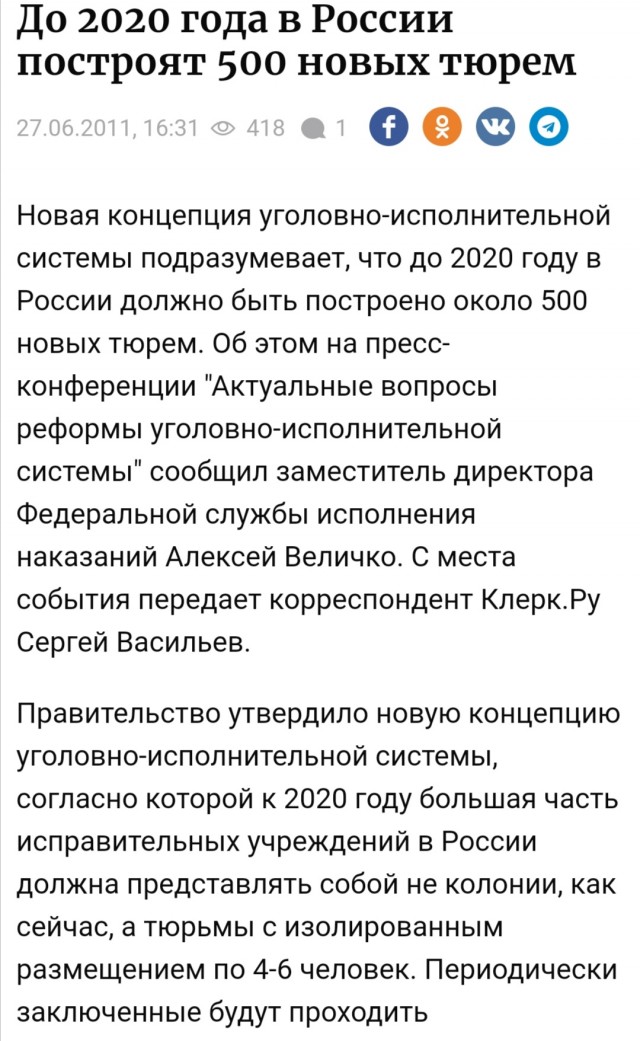 До 2020 года в России построят 500 новых тюрем

27.06.2011, 16:31 418 1

Новая концепция уголовно-исполнительной системы подразумевает, что до 2020 году в России должно быть построено около 500 новых тюрем. Об этом на пресс-конференции "Актуальные вопросы реформы уголовно-исполнительной системы" сообщил заместитель директора Федеральной службы исполнения наказаний Алексей Величко. С места события передает корреспондент Клерк.Ру Сергей Васильев.

Правительство утвердило новую концепцию уголовно-исполнительной системы, согласно которой к 2020 году большая часть исправительных учреждений в России должна представлять собой не колонии, как сейчас, а тюрьмы с изолированным размещением по 4-6 человек. Периодически заключенные будут проходить